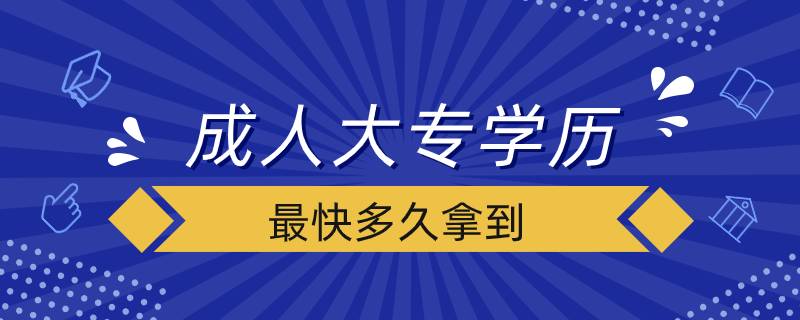 成人大专学历

最快多久拿到